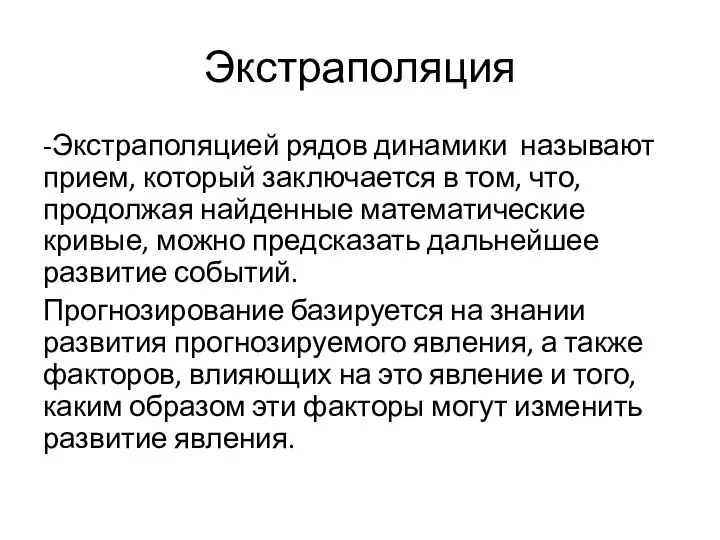 Экстраполяция

-Экстраполяцией рядов динамики называют прием, который заключается в том, что, продолжая найденные математические кривые, можно предсказать дальнейшее развитие событий.

Прогнозирование базируется на знании развития прогнозируемого явления, а также факторов, влияющих на это явление и того, каким образом эти факторы могут изменить развитие явления.